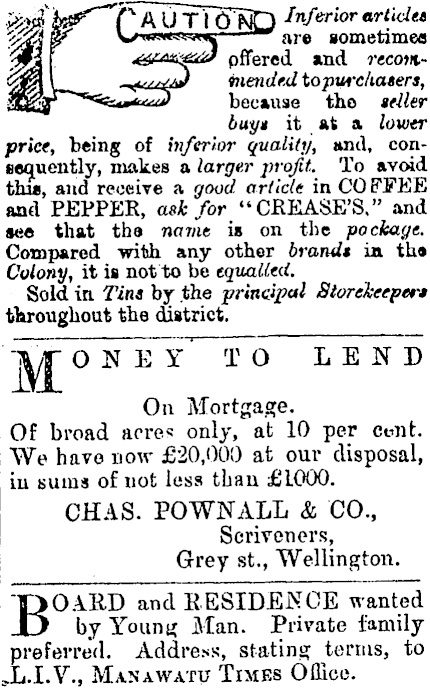 CAUTION Inferior articles are sometimes offered and recommended to purchasers, because the seller buys it at a lower price, being of inferior quality, and, consequently, makes a larger profit. To avoid this, and receive a good article in COFFEE and PEPPER, ask for "CREASE'S," and see that the name is on the package. Compared with any other brands in the Colony, it is not to be equalled.

Sold in Tins by the principal Storekeepers throughout the district.

MONEY TO LEND

On Mortgage.
Of broad acres only, at 10 per cent. We have now £20,000 at our disposal, in sums of not less than £1000.

CHAS. POWNALL & CO.,
Scriveners,
Grey st., Wellington.

BOARD and RESIDENCE wanted by Young Man. Private family preferred. Address, stating terms, to L.I.V., MANAWATU TIMES Office.